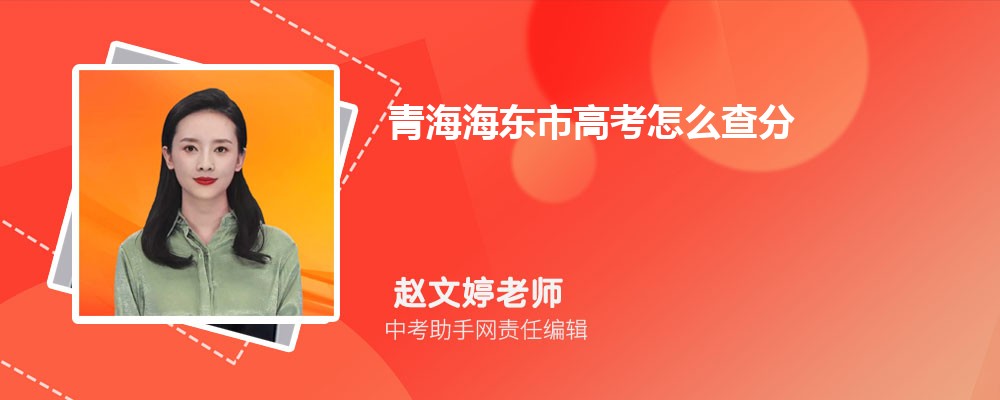 青海海东市高考怎么查分

赵文婷老师

中考助手网责任编辑